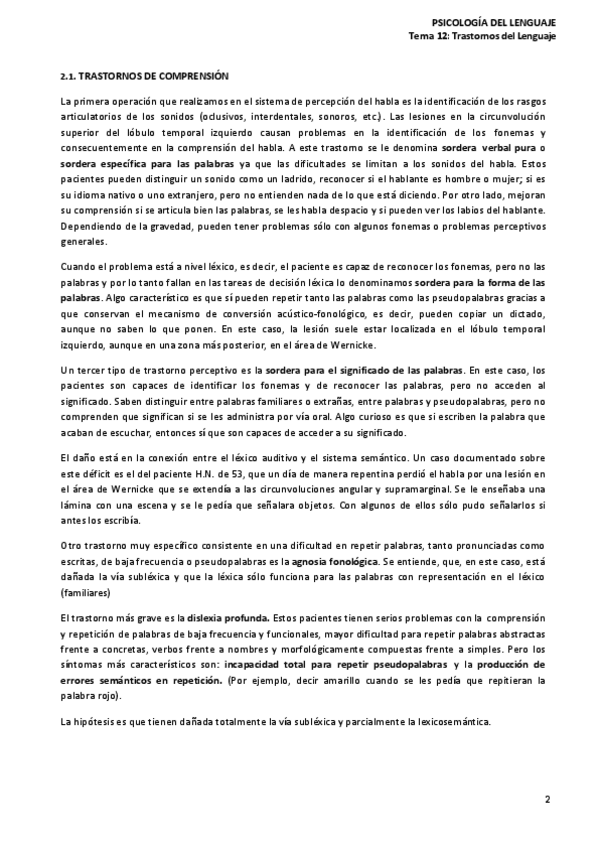 PSICOLOGÍA DEL LENGUAJE
Tema 12: Trastornos del Lenguaje

2.1. TRASTORNOS DE COMPRENSIÓN

La primera operación que realizamos en el sistema de percepción del habla es la identificación de los rasgos articulatorios de los sonidos (oclusivos, interdentales, sonoros, etc.). Las lesiones en la circunvolución superior del lóbulo temporal izquierdo causan problemas en la identificación de los fonemas y consecuentemente en la comprensión del habla. A este trastorno se le denomina sordera verbal pura o sordera específica para las palabras ya que las dificultades se limitan a los sonidos del habla. Estos pacientes pueden distinguir un sonido como un ladrido, reconocer si el hablante es hombre o mujer; si es su idioma nativo o uno extranjero, pero no entienden nada de lo que está diciendo. Por otro lado, mejoran su comprensión si se articula bien las palabras, se les habla despacio y si pueden ver los labios del hablante. Dependiendo de la gravedad, pueden tener problemas sólo con algunos fonemas o problemas perceptivos generales.

Cuando el problema está a nivel léxico, es decir, el paciente es capaz de reconocer los fonemas, pero no las palabras y por lo tanto fallan en las tareas de decisión léxica lo denominamos sordera para la forma de las palabras. Algo característico es que sí pueden repetir tanto las palabras como las pseudopalabras gracias a que conservan el mecanismo de conversión acústico-fonológico, es decir, pueden copiar un dictado, aunque no saben lo que ponen. En este caso, la lesión suele estar localizada en el lóbulo temporal izquierdo, aunque en una zona más posterior, en el área de Wernicke.

Un tercer tipo de trastorno perceptivo es la sordera para el significado de las palabras. En este caso, los pacientes son capaces de identificar los fonemas y de reconocer las palabras, pero no acceden al significado. Saben distinguir entre palabras familiares o extrañas, entre palabras y pseudopalabras, pero no comprenden que significan si se les administra por vía oral. Algo curioso es que si escriben la palabra que acaban de escuchar, entonces sí que son capaces de acceder a su significado.

El daño está en la conexión entre el léxico auditivo y el sistema semántico. Un caso documentado sobre este déficit es el del paciente H.N. de 53, que un día de manera repentina perdió el habla por una lesión en el área de Wernicke que se extendía a las circunvoluciones angular y supramarginal. Se le enseñaba una lámina con una escena y se le pedía que señalara objetos. Con algunos de ellos sólo pudo señalarlos si antes los escribía.

Otro trastorno muy específico consistente en una dificultad en repetir palabras, tanto pronunciadas como escritas, de baja frecuencia o pseudopalabras es la agnosia fonológica. Se entiende, que, en este caso, está dañada la vía subléxica y que la léxica sólo funciona para las palabras con representación en el léxico (familiares)

El trastorno más grave es la dislexia profunda. Estos pacientes tienen serios problemas con la comprensión y repetición de palabras de baja frecuencia y funcionales, mayor dificultad para repetir palabras abstractas frente a concretas, verbos frente a nombres y morfológicamente compuestas frente a simples. Pero los síntomas más característicos son: incapacidad total para repetir pseudopalabras y la producción de errores semánticos en repetición. (Por ejemplo, decir amarillo cuando se les pedía que repitieran la palabra rojo).

La hipótesis es que tienen dañada totalmente la vía subléxica y parcialmente la lexicosemántica.

2